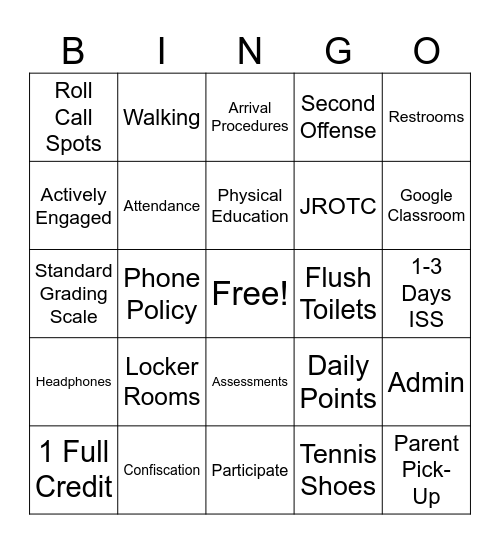 | B | I | N | G | O |
|---|---|---|---|---|
| Roll Call Spots | Walking | Arrival Procedures | Second Offense | Restrooms |
| Actively Engaged | Attendance | Physical Education | JROTC | Google Classroom |
| Standard Grading Scale | Phone Policy | Free! | Flush Toilets | 1-3 Days ISS |
| Headphones | Locker Rooms | Assessments | Daily Points | Admin |
| 1 Full Credit | Confiscation | Participate | Tennis Shoes | Parent Pick-Up |